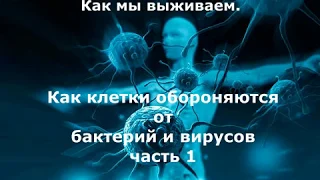 Как мы выживаем.

Как клетки обороняются от бактерий и вирусов часть 1